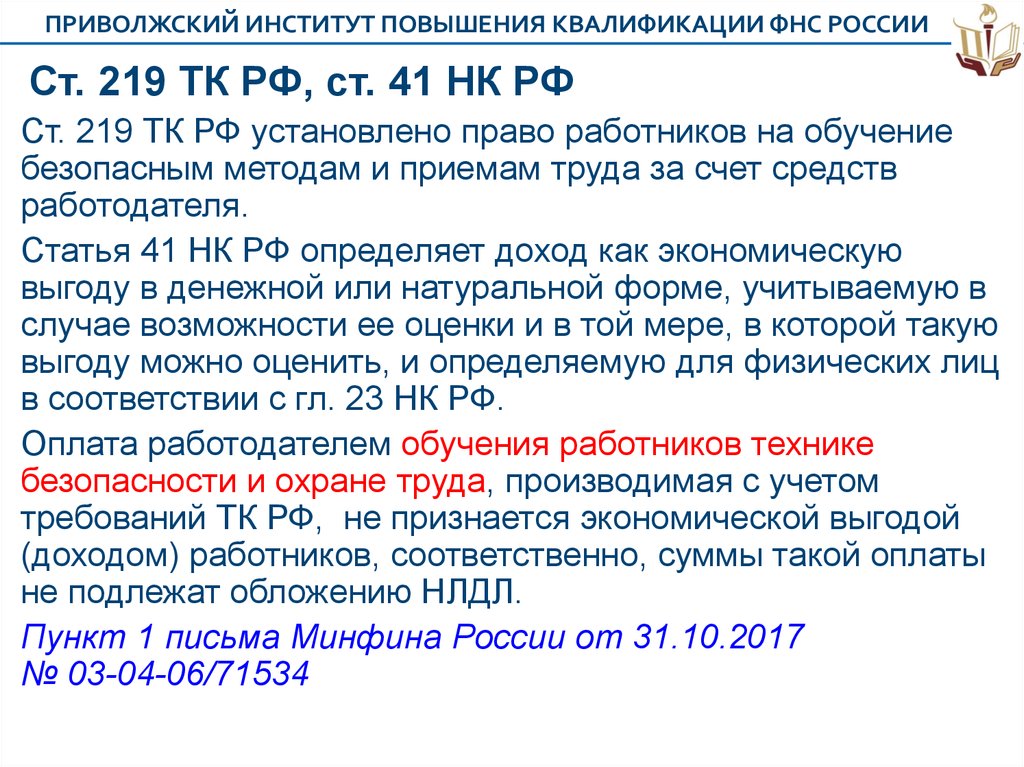 ПРИВОЛЖСКИЙ ИНСТИТУТ ПОВЫШЕНИЯ КВАЛИФИКАЦИИ ФНС РОССИИ

Ст. 219 ТК РФ, ст. 41 НК РФ

Ст. 219 ТК РФ установлено право работников на обучение безопасным методам и приемам труда за счет средств работодателя.

Статья 41 НК РФ определяет доход как экономическую выгоду в денежной или натуральной форме, учитываемую в случае возможности ее оценки и в той мере, в которой такую выгоду можно оценить, и определяемую для физических лиц в соответствии с гл. 23 НК РФ.

Оплата работодателем обучения работников технике безопасности и охране труда, производимая с учетом требований ТК РФ, не признается экономической выгодой (доходом) работников, соответственно, суммы такой оплаты не подлежат обложению НЛДЛ.

Пункт 1 письма Минфина России от 31.10.2017 № 03-04-06/71534